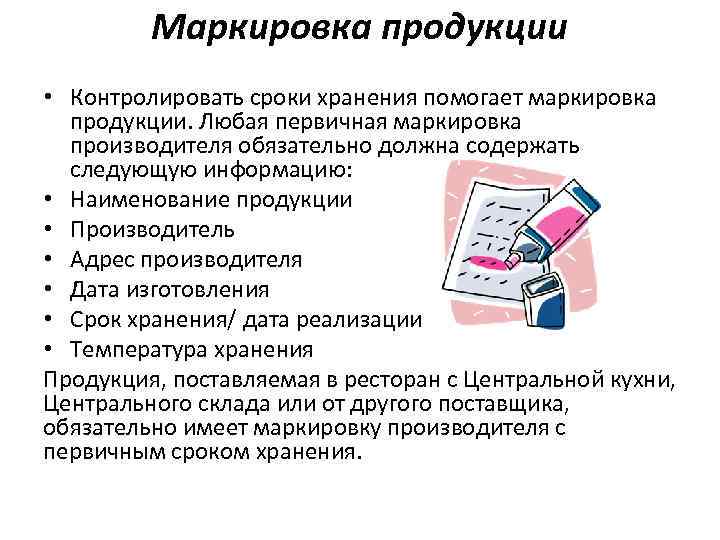 Маркировка продукции

• Контролировать сроки хранения помогает маркировка продукции. Любая первичная маркировка производителя обязательно должна содержать следующую информацию:
• Наименование продукции
• Производитель
• Адрес производителя
• Дата изготовления
• Срок хранения/ дата реализации
• Температура хранения

Продукция, поставляемая в ресторан с Центральной кухни, Центрального склада или от другого поставщика, обязательно имеет маркировку производителя с первичным сроком хранения.